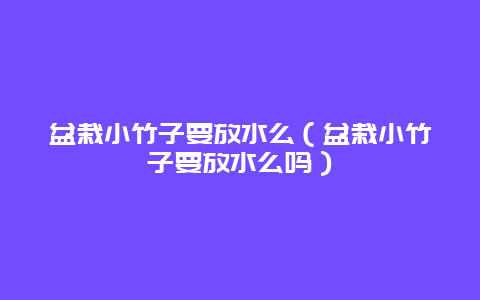 盆栽小竹子要放水么（盆栽小竹子要放水么吗）